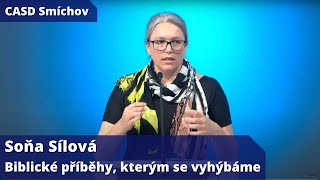 CASD Smíchov

Soňa Sílová

Biblické příběhy, kterým se vyhýbáme